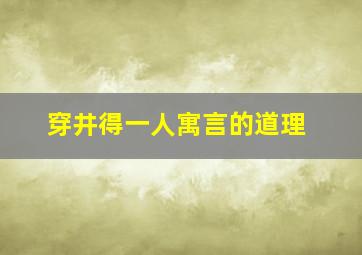 穿井得一人寓言的道理